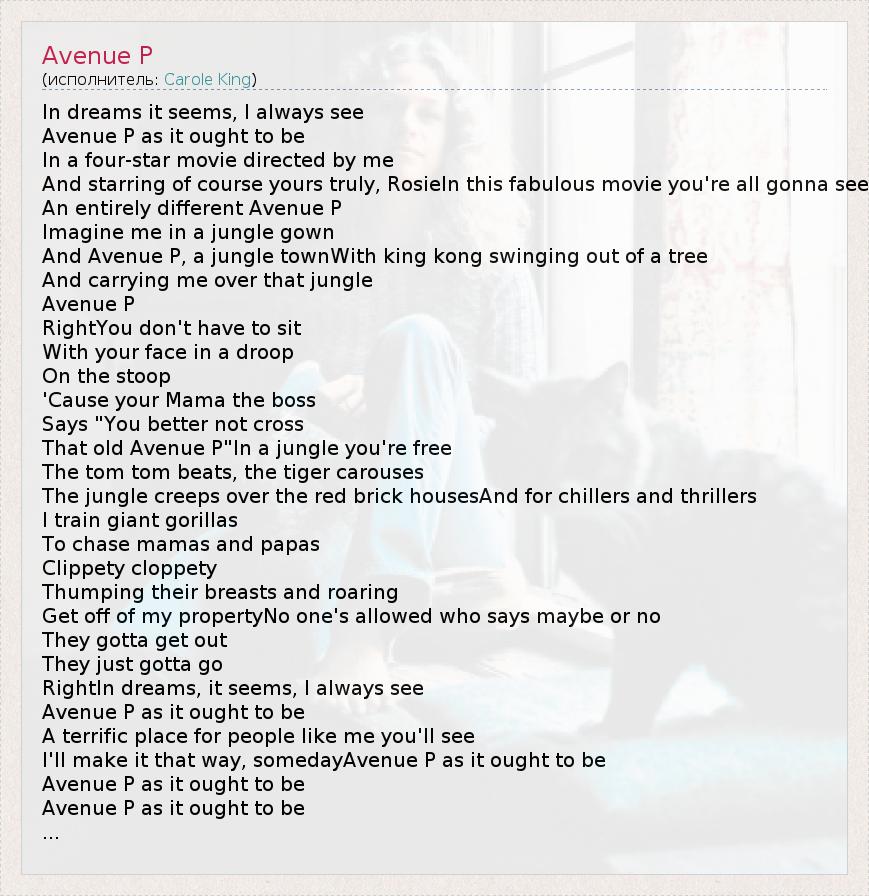 Avenue P
(исполнитель: Carole King)

In dreams it seems, I always see
Avenue P as it ought to be
In a four-star movie directed by me
And starring of course yours truly, RosieIn this fabulous movie you're all gonna see
An entirely different Avenue P
Imagine me in a jungle gown
And Avenue P, a jungle townWith king kong swinging out of a tree
And carrying me over that jungle
Avenue P
RightYou don't have to sit
With your face in a droop
On the stoop
'Cause your Mama the boss
Says "You better not cross
That old Avenue P"In a jungle you're free
The tom tom beats, the tiger carouses
The jungle creeps over the red brick housesAnd for chillers and thrillers
I train giant gorillas
To chase mamas and papas
Clippety cloppety
Thumping their breasts and roaring
Get off of my propertyNo one's allowed who says maybe or no
They gotta get out
They just gotta go
RightIn dreams, it seems, I always see
Avenue P as it ought to be
A terrific place for people like me you'll see
I'll make it that way, somedayAvenue P as it ought to be
Avenue P as it ought to be
Avenue P as it ought to be
...